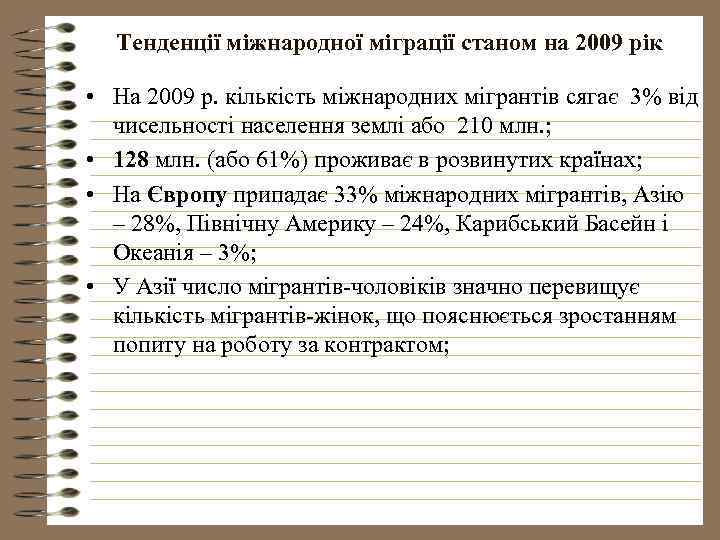 Тенденції міжнародної міграції станом на 2009 рік

• На 2009 р. кількість міжнародних мігрантів сягає 3% від чисельності населення землі або 210 млн.;
• 128 млн. (або 61%) проживає в розвинутих країнах;
• На Європу припадає 33% міжнародних мігрантів, Азію – 28%, Північну Америку – 24%, Карибський Басейн і Океанія – 3%;
• У Азії число мігрантів-чоловіків значно перевищує кількість мігрантів-жінок, що пояснюється зростанням попиту на роботу за контрактом;